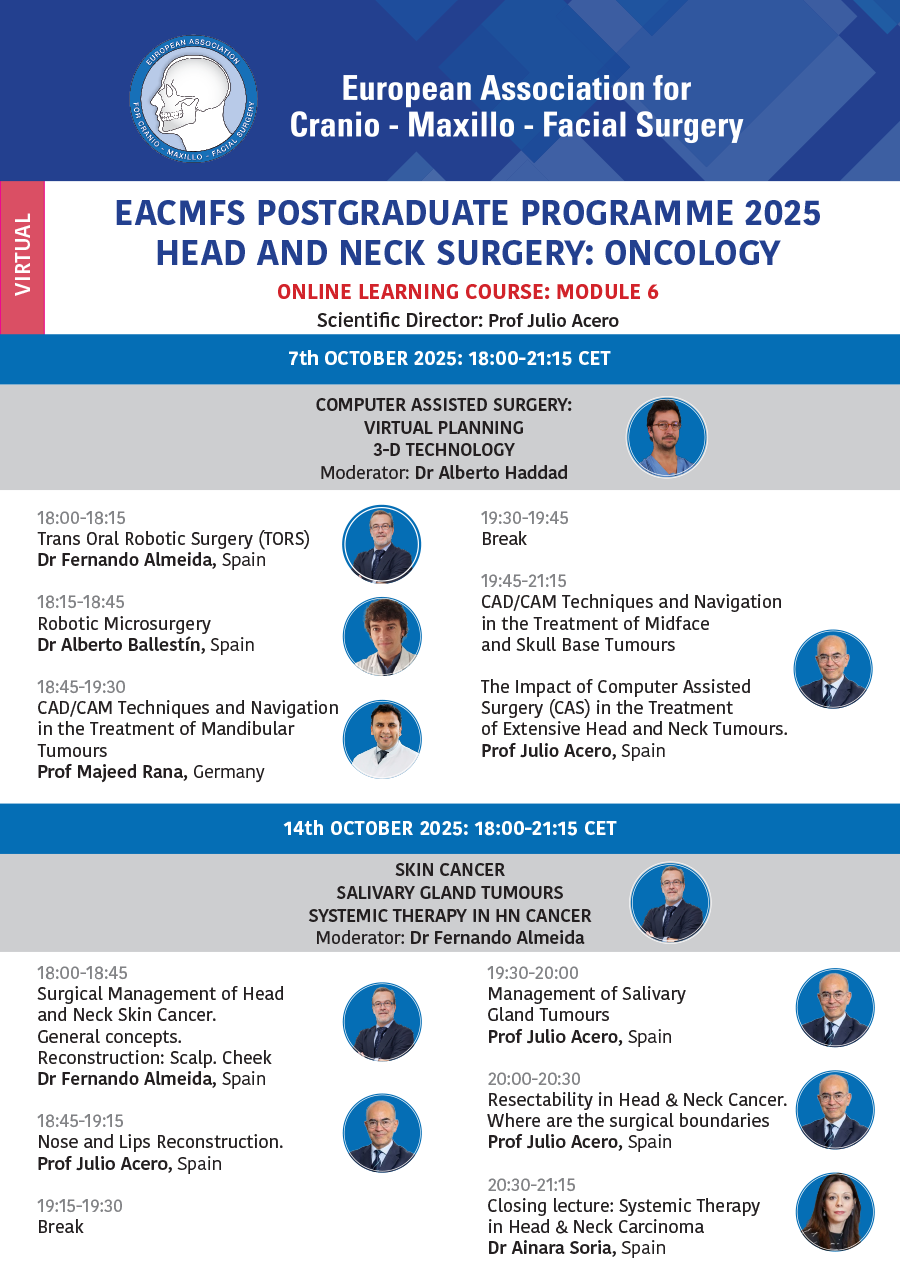 EUROPEAN ASSOCIATION FOR CRANIO - MAXILLO - FACIAL SURGERY

European Association for Cranio - Maxillo - Facial Surgery

VIRTUAL

EACMFS POSTGRADUATE PROGRAMME 2025
HEAD AND NECK SURGERY: ONCOLOGY

ONLINE LEARNING COURSE: MODULE 6

Scientific Director: Prof Julio Acero

7th OCTOBER 2025: 18:00-21:15 CET

COMPUTER ASSISTED SURGERY:
VIRTUAL PLANNING
3-D TECHNOLOGY
Moderator: Dr Alberto Haddad

18:00-18:15
Trans Oral Robotic Surgery (TORS)
Dr Fernando Almeida, Spain

18:15-18:45
Robotic Microsurgery
Dr Alberto Ballestín, Spain

18:45-19:30
CAD/CAM Techniques and Navigation in the Treatment of Mandibular Tumours
Prof Majeed Rana, Germany

19:30-19:45
Break

19:45-21:15
CAD/CAM Techniques and Navigation in the Treatment of Midface and Skull Base Tumours

The Impact of Computer Assisted Surgery (CAS) in the Treatment of Extensive Head and Neck Tumours.
Prof Julio Acero, Spain

14th OCTOBER 2025: 18:00-21:15 CET

SKIN CANCER
SALIVARY GLAND TUMOURS
SYSTEMIC THERAPY IN HN CANCER
Moderator: Dr Fernando Almeida

18:00-18:45
Surgical Management of Head and Neck Skin Cancer.
General concepts.
Reconstruction: Scalp. Cheek
Dr Fernando Almeida, Spain

18:45-19:15
Nose and Lips Reconstruction.
Prof Julio Acero, Spain

19:15-19:30
Break

19:30-20:00
Management of Salivary Gland Tumours
Prof Julio Acero, Spain

20:00-20:30
Resectability in Head & Neck Cancer. Where are the surgical boundaries
Prof Julio Acero, Spain

20:30-21:15
Closing lecture: Systemic Therapy in Head & Neck Carcinoma
Dr Ainara Soria, Spain